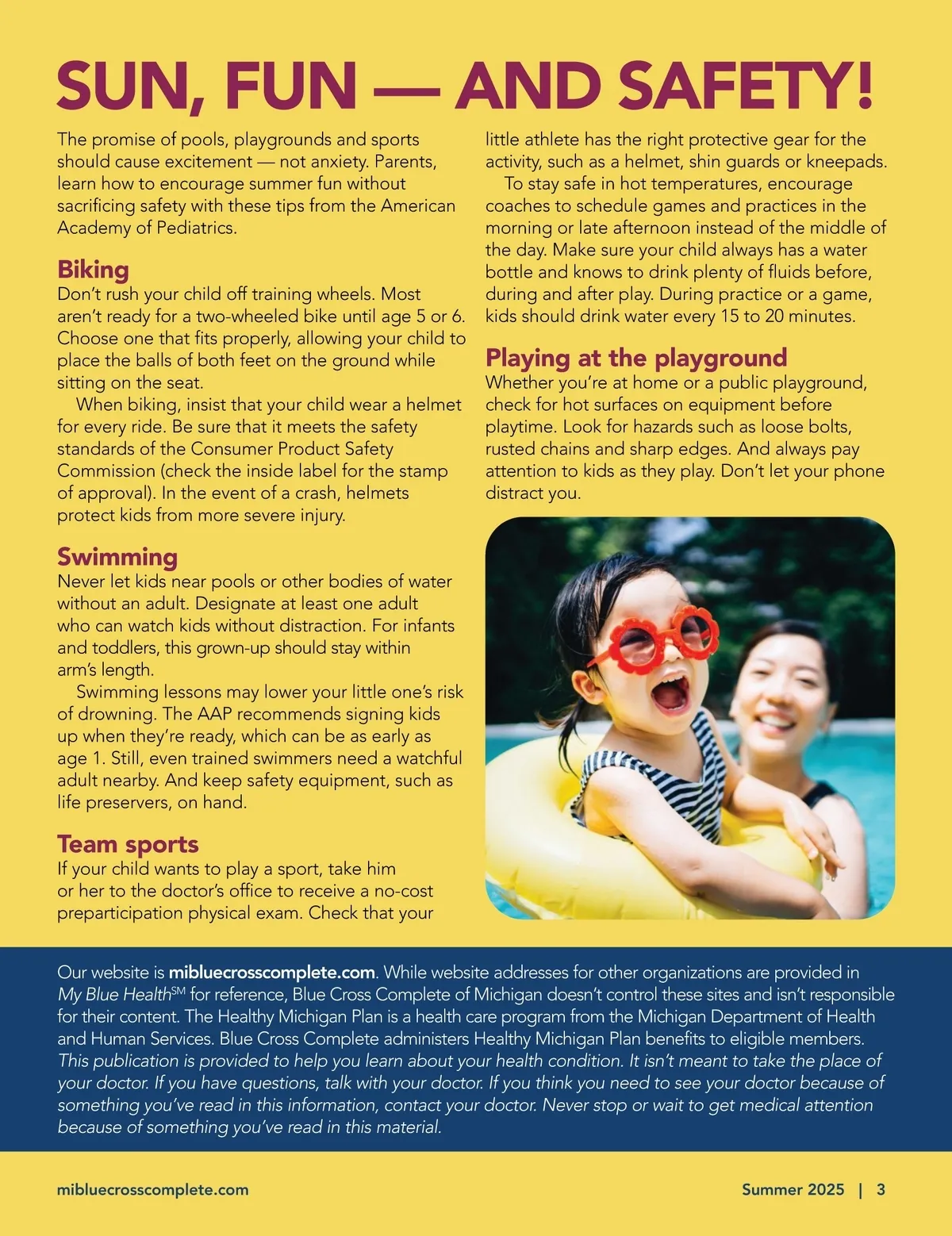 SUN, FUN — AND SAFETY!

The promise of pools, playgrounds and sports should cause excitement — not anxiety. Parents, learn how to encourage summer fun without sacrificing safety with these tips from the American Academy of Pediatrics.

Biking
Don't rush your child off training wheels. Most aren't ready for a two-wheeled bike until age 5 or 6. Choose one that fits properly, allowing your child to place the balls of both feet on the ground while sitting on the seat.

When biking, insist that your child wear a helmet for every ride. Be sure that it meets the safety standards of the Consumer Product Safety Commission (check the inside label for the stamp of approval). In the event of a crash, helmets protect kids from more severe injury.

Swimming
Never let kids near pools or other bodies of water without an adult. Designate at least one adult who can watch kids without distraction. For infants and toddlers, this grown-up should stay within arm's length.

Swimming lessons may lower your little one's risk of drowning. The AAP recommends signing kids up when they're ready, which can be as early as age 1. Still, even trained swimmers need a watchful adult nearby. And keep safety equipment, such as life preservers, on hand.

Team sports
If your child wants to play a sport, take him or her to the doctor's office to receive a no-cost preparticipation physical exam. Check that your little athlete has the right protective gear for the activity, such as a helmet, shin guards or kneepads.

To stay safe in hot temperatures, encourage coaches to schedule games and practices in the morning or late afternoon instead of the middle of the day. Make sure your child always has a water bottle and knows to drink plenty of fluids before, during and after play. During practice or a game, kids should drink water every 15 to 20 minutes.

Playing at the playground
Whether you're at home or a public playground, check for hot surfaces on equipment before playtime. Look for hazards such as loose bolts, rusted chains and sharp edges. And always pay attention to kids as they play. Don't let your phone distract you.

Our website is mibluecrosscomplete.com. While website addresses for other organizations are provided in My Blue Health$^{SM}$ for reference, Blue Cross Complete of Michigan doesn't control these sites and isn't responsible for their content. The Healthy Michigan Plan is a health care program from the Michigan Department of Health and Human Services. Blue Cross Complete administers Healthy Michigan Plan benefits to eligible members. This publication is provided to help you learn about your health condition. It isn't meant to take the place of your doctor. If you have questions, talk with your doctor. If you think you need to see your doctor because of something you've read in this information, contact your doctor. Never stop or wait to get medical attention because of something you've read in this material.

mibluecrosscomplete.com

Summer 2025 | 3